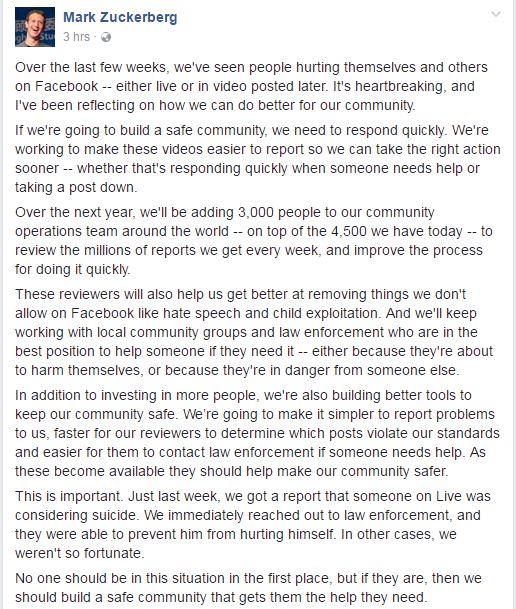 Mark Zuckerberg
3 hrs ·

Over the last few weeks, we've seen people hurting themselves and others on Facebook -- either live or in video posted later. It's heartbreaking, and I've been reflecting on how we can do better for our community.

If we're going to build a safe community, we need to respond quickly. We're working to make these videos easier to report so we can take the right action sooner -- whether that's responding quickly when someone needs help or taking a post down.

Over the next year, we'll be adding 3,000 people to our community operations team around the world -- on top of the 4,500 we have today -- to review the millions of reports we get every week, and improve the process for doing it quickly.

These reviewers will also help us get better at removing things we don't allow on Facebook like hate speech and child exploitation. And we'll keep working with local community groups and law enforcement who are in the best position to help someone if they need it -- either because they're about to harm themselves, or because they're in danger from someone else.

In addition to investing in more people, we're also building better tools to keep our community safe. We're going to make it simpler to report problems to us, faster for our reviewers to determine which posts violate our standards and easier for them to contact law enforcement if someone needs help. As these become available they should help make our community safer.

This is important. Just last week, we got a report that someone on Live was considering suicide. We immediately reached out to law enforcement, and they were able to prevent him from hurting himself. In other cases, we weren't so fortunate.

No one should be in this situation in the first place, but if they are, then we should build a safe community that gets them the help they need.